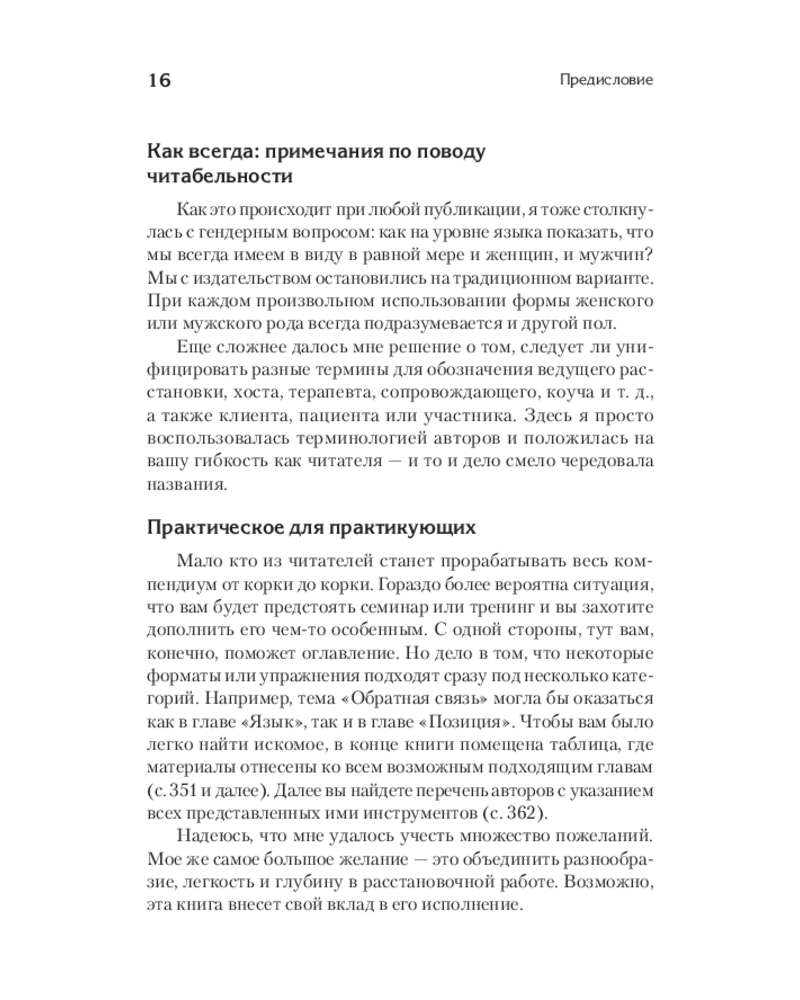 16

Предисловие

Как всегда: примечания по поводу читабельности

Как это происходит при любой публикации, я тоже столкнулась с гендерным вопросом: как на уровне языка показать, что мы всегда имеем в виду в равной мере и женщин, и мужчин? Мы с издательством остановились на традиционном варианте. При каждом произвольном использовании формы женского или мужского рода всегда подразумевается и другой пол.

Еще сложнее далось мне решение о том, следует ли унифицировать разные термины для обозначения ведущего расстановки, хоста, терапевта, сопровождающего, коуча и т. д., а также клиента, пациента или участника. Здесь я просто воспользовалась терминологией авторов и положилась на вашу гибкость как читателя — и то и дело смело чередовала названия.

Практическое для практикующих

Мало кто из читателей станет прорабатывать весь компендиум от корки до корки. Гораздо более вероятна ситуация, что вам будет предстоять семинар или тренинг и вы захотите дополнить его чем-то особенным. С одной стороны, тут вам, конечно, поможет оглавление. Но дело в том, что некоторые форматы или упражнения подходят сразу под несколько категорий. Например, тема «Обратная связь» могла бы оказаться как в главе «Язык», так и в главе «Позиция». Чтобы вам было легко найти искомое, в конце книги помещена таблица, где материалы отнесены ко всем возможным подходящим главам (с. 351 и далее). Далее вы найдете перечень авторов с указанием всех представленных ими инструментов (с. 362).

Надеюсь, что мне удалось учесть множество пожеланий. Мое же самое большое желание — это объединить разнообразие, легкость и глубину в расстановочной работе. Возможно, эта книга внесет свой вклад в его исполнение.